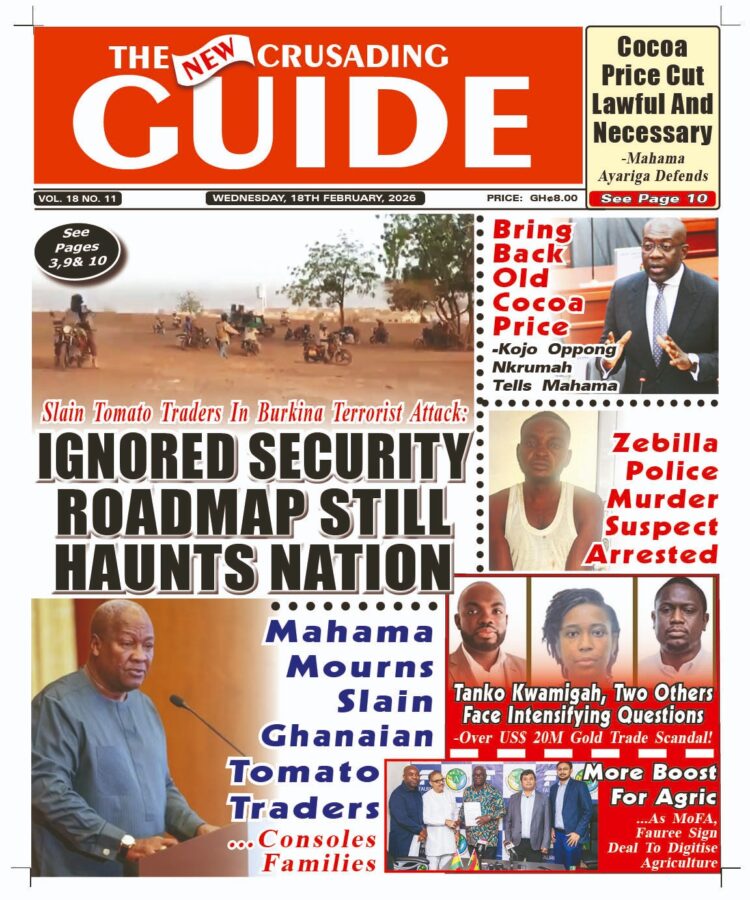 THE NEW CRUSADING GUIDE

Cocoa Price Cut Lawful And Necessary
-Mahama Ayariga Defends
See Page 10

VOL. 18 NO. 11
WEDNESDAY, 18TH FEBRUARY, 2026
PRICE: GH¢8.00

See Pages 3,9& 10

Bring Back Old Cocoa Price
-Kojo Oppong Nkrumah Tells Mahama

Slain Tomato Traders In Burkina Terrorist Attack:
IGNORED SECURITY ROADMAP STILL HAUNTS NATION

Zebilla Police Murder Suspect Arrested

Mahama Mourns Slain Ghanaian Tomato Traders
...Consoles Families

Tanko Kwamigah, Two Others Face Intensifying Questions
-Over US$ 20M Gold Trade Scandal!

More Boost For Agric
...As MoFA, Fauree Sign Deal To Digitise Agriculture